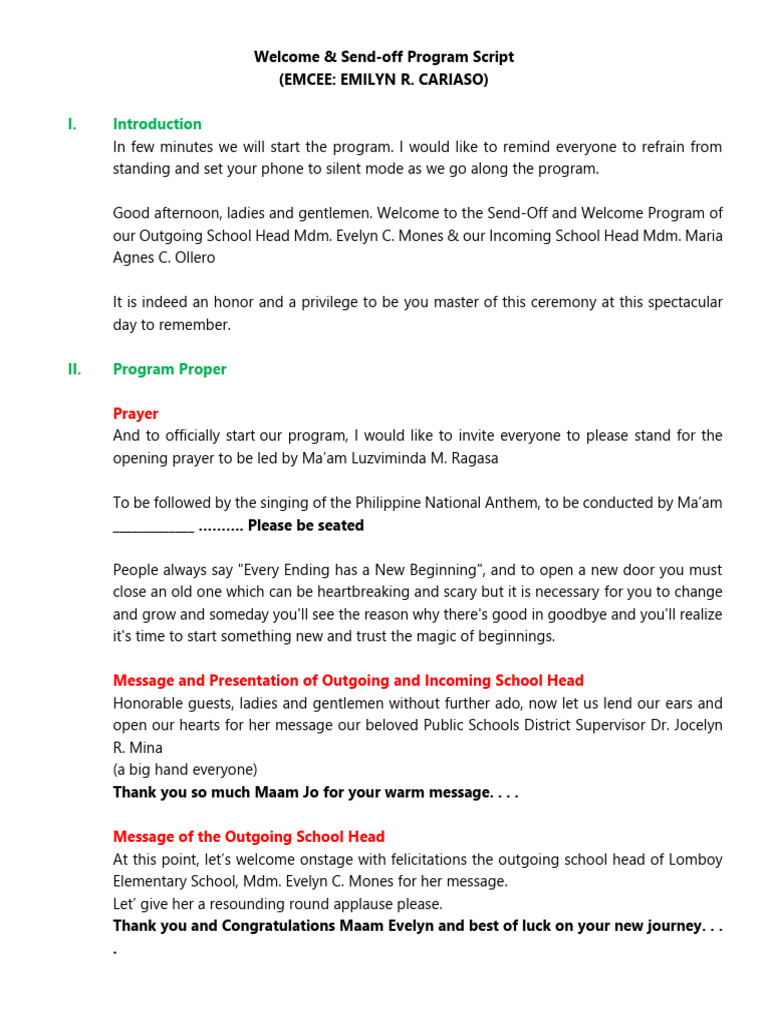 Welcome & Send-off Program Script
(EMCEE: EMILYN R. CARIASO)

I. Introduction

In few minutes we will start the program. I would like to remind everyone to refrain from standing and set your phone to silent mode as we go along the program.

Good afternoon, ladies and gentlemen. Welcome to the Send-Off and Welcome Program of our Outgoing School Head Mdm. Evelyn C. Mones & our Incoming School Head Mdm. Maria Agnes C. Ollero

It is indeed an honor and a privilege to be you master of this ceremony at this spectacular day to remember.

II. Program Proper

Prayer

And to officially start our program, I would like to invite everyone to please stand for the opening prayer to be led by Ma'am Luzviminda M. Ragasa

To be followed by the singing of the Philippine National Anthem, to be conducted by Ma'am ____________ ………. Please be seated

People always say "Every Ending has a New Beginning", and to open a new door you must close an old one which can be heartbreaking and scary but it is necessary for you to change and grow and someday you'll see the reason why there's good in goodbye and you'll realize it's time to start something new and trust the magic of beginnings.

Message and Presentation of Outgoing and Incoming School Head

Honorable guests, ladies and gentlemen without further ado, now let us lend our ears and open our hearts for her message our beloved Public Schools District Supervisor Dr. Jocelyn R. Mina
(a big hand everyone)
Thank you so much Maam Jo for your warm message. . . .

Message of the Outgoing School Head

At this point, let's welcome onstage with felicitations the outgoing school head of Lomboy Elementary School, Mdm. Evelyn C. Mones for her message.
Let' give her a resounding round applause please.
Thank you and Congratulations Maam Evelyn and best of luck on your new journey. . . .